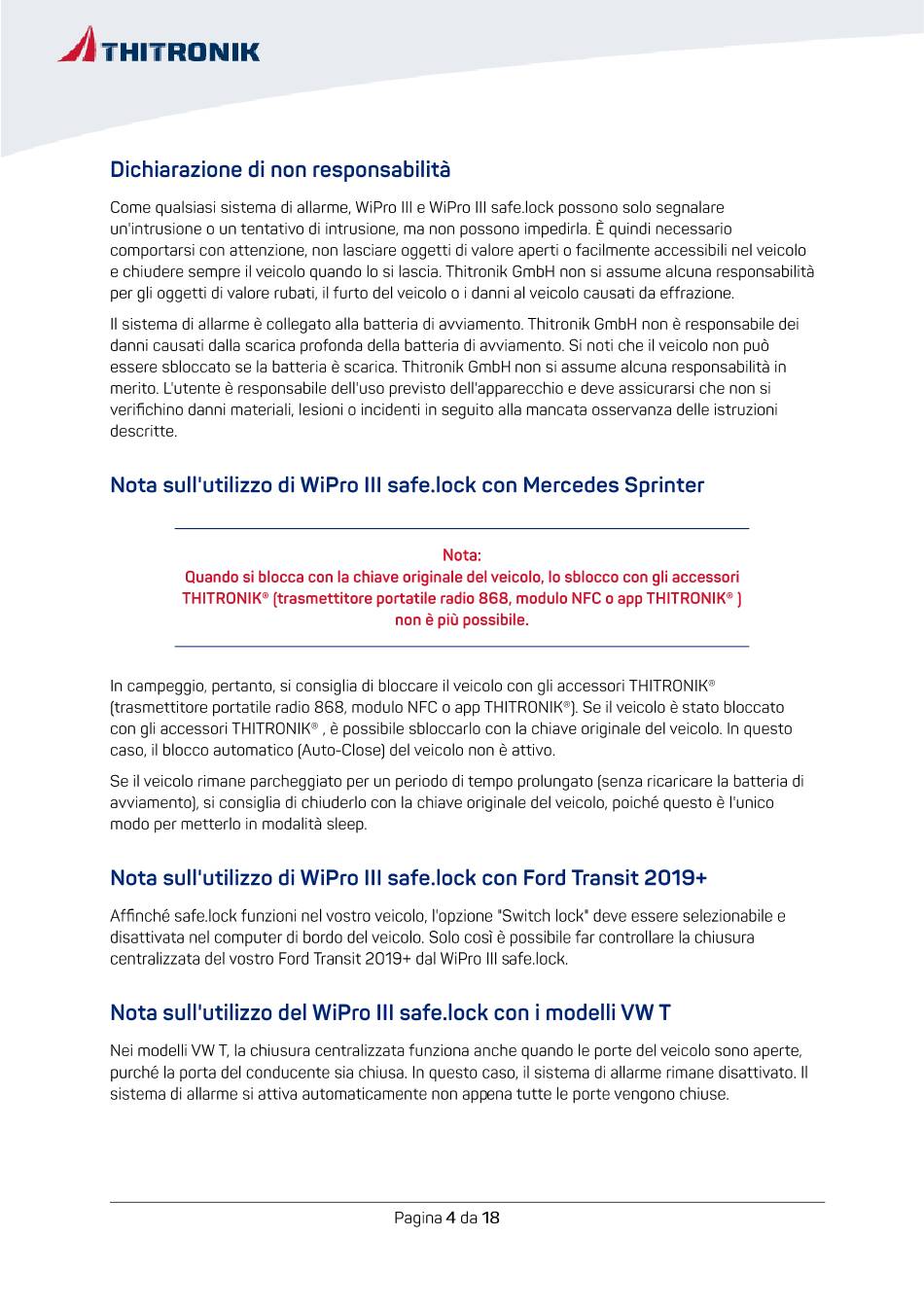 THITRONIK

Dichiarazione di non responsabilità

Come qualsiasi sistema di allarme, WiPro III e WiPro III safe.lock possono solo segnalare un'intrusione o un tentativo di intrusione, ma non possono impedirla. È quindi necessario comportarsi con attenzione, non lasciare oggetti di valore aperti o facilmente accessibili nel veicolo e chiudere sempre il veicolo quando lo si lascia. Thitronik GmbH non si assume alcuna responsabilità per gli oggetti di valore rubati, il furto del veicolo o i danni al veicolo causati da effrazione.

Il sistema di allarme è collegato alla batteria di avviamento. Thitronik GmbH non è responsabile dei danni causati dalla scarica profonda della batteria di avviamento. Si noti che il veicolo non può essere sbloccato se la batteria è scarica. Thitronik GmbH non si assume alcuna responsabilità in merito. L'utente è responsabile dell'uso previsto dell'apparecchio e deve assicurarsi che non si verifichino danni materiali, lesioni o incidenti in seguito alla mancata osservanza delle istruzioni descritte.

Nota sull'utilizzo di WiPro III safe.lock con Mercedes Sprinter

Nota:
Quando si blocca con la chiave originale del veicolo, lo sblocco con gli accessori THITRONIK® (trasmettitore portatile radio 868, modulo NFC o app THITRONIK® ) non è più possibile.

In campeggio, pertanto, si consiglia di bloccare il veicolo con gli accessori THITRONIK® (trasmettitore portatile radio 868, modulo NFC o app THITRONIK®). Se il veicolo è stato bloccato con gli accessori THITRONIK® , è possibile sbloccarlo con la chiave originale del veicolo. In questo caso, il blocco automatico (Auto-Close) del veicolo non è attivo.

Se il veicolo rimane parcheggiato per un periodo di tempo prolungato (senza ricaricare la batteria di avviamento), si consiglia di chiuderlo con la chiave originale del veicolo, poiché questo è l'unico modo per metterlo in modalità sleep.

Nota sull'utilizzo di WiPro III safe.lock con Ford Transit 2019+

Affinché safe.lock funzioni nel vostro veicolo, l'opzione "Switch lock" deve essere selezionabile e disattivata nel computer di bordo del veicolo. Solo così è possibile far controllare la chiusura centralizzata del vostro Ford Transit 2019+ dal WiPro III safe.lock.

Nota sull'utilizzo del WiPro III safe.lock con i modelli VW T

Nei modelli VW T, la chiusura centralizzata funziona anche quando le porte del veicolo sono aperte, purché la porta del conducente sia chiusa. In questo caso, il sistema di allarme rimane disattivato. Il sistema di allarme si attiva automaticamente non appena tutte le porte vengono chiuse.

Pagina 4 da 18